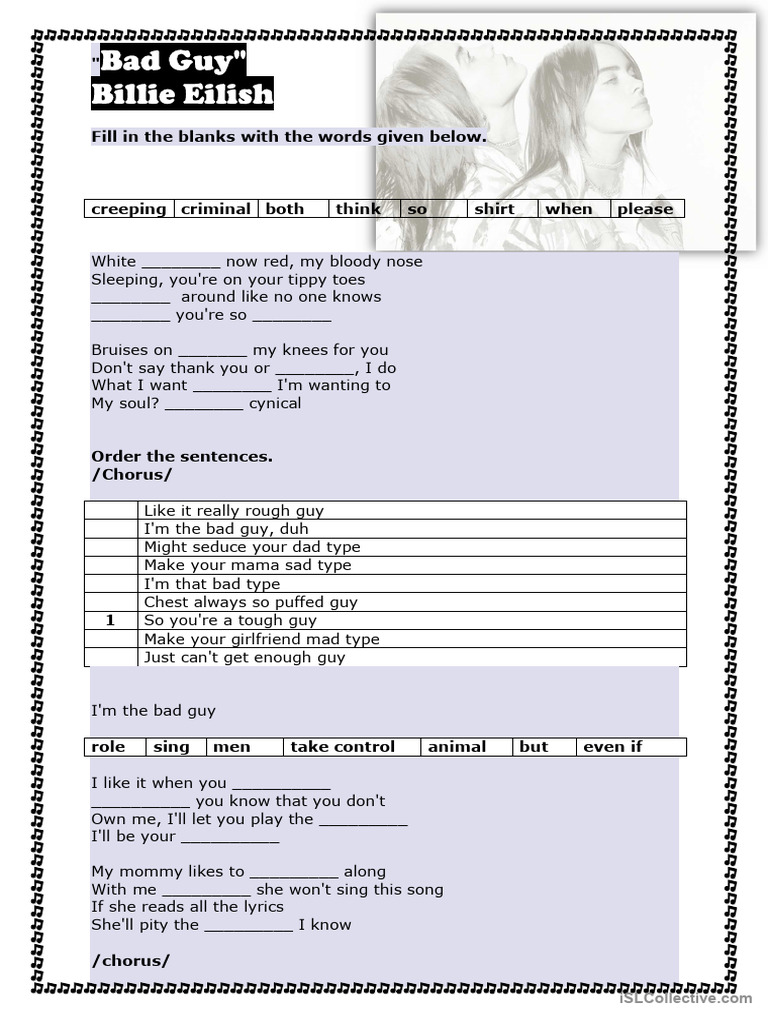 "Bad Guy"
Billie Eilish

Fill in the blanks with the words given below.

| creeping | criminal | both | think | so | shirt | when | please |
|---|---|---|---|---|---|---|---|

White ________ now red, my bloody nose
Sleeping, you're on your tippy toes
________ around like no one knows
________ you're so ________

Bruises on _______ my knees for you
Don't say thank you or ________, I do
What I want ________ I'm wanting to
My soul? ________ cynical

Order the sentences.
/Chorus/

| | |
|---|---|
| | Like it really rough guy |
| | I'm the bad guy, duh |
| | Might seduce your dad type |
| | Make your mama sad type |
| | I'm that bad type |
| | Chest always so puffed guy |
| 1 | So you're a tough guy |
| | Make your girlfriend mad type |
| | Just can't get enough guy |

I'm the bad guy

| role | sing | men | take control | animal | but | even if |
|---|---|---|---|---|---|---|

I like it when you __________
__________ you know that you don't
Own me, I'll let you play the _________
I'll be your __________

My mommy likes to _________ along
With me _________ she won't sing this song
If she reads all the lyrics
She'll pity the _________ I know

/chorus/

iSLCollective.com